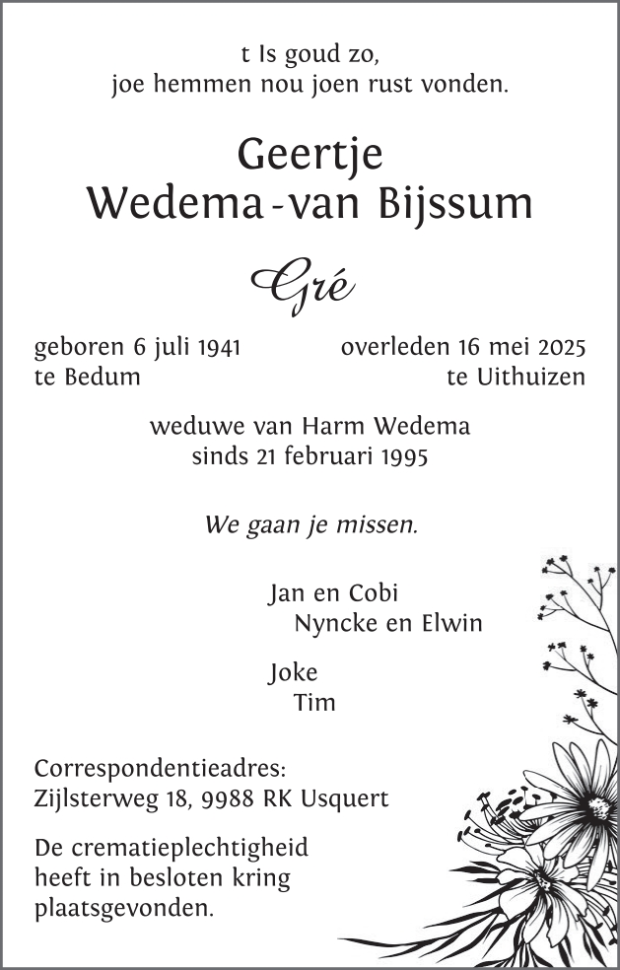 t Is goud zo,
joe hemmen nou joen rust vonden.

Geertje
Wedema-van Bijssum

Gré

geboren 6 juli 1941
te Bedum

overleden 16 mei 2025
te Uithuizen

weduwe van Harm Wedema
sinds 21 februari 1995

We gaan je missen.

Jan en Cobi
Nyncke en Elwin

Joke
Tim

Correspondentieadres:
Zijlsterweg 18, 9988 RK Usquert

De crematieplechtigheid heeft in besloten kring plaatsgevonden.